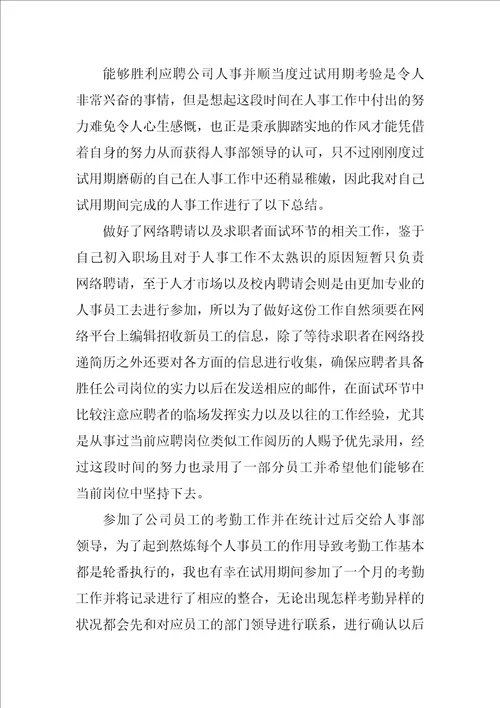 能够胜利应聘公司人事并顺当度过试用期考验是令人非常兴奋的事情，但是想起这段时间在人事工作中付出的努力难免令人心生感慨，也正是秉承脚踏实地的作风才能凭借着自身的努力从而获得人事部领导的认可，只不过刚刚度过试用期磨砺的自己在人事工作中还稍显稚嫩，因此我对自己试用期间完成的人事工作进行了以下总结。

做好了网络聘请以及求职者面试环节的相关工作，鉴于自己初入职场且对于人事工作不太熟识的原因短暂只负责网络聘请，至于人才市场以及校内聘请会则是由更加专业的人事员工去进行参加，所以为了做好这份工作自然须要在网络平台上编辑招收新员工的信息，除了等待求职者在网络投递简历之外还要对各方面的信息进行收集，确保应聘者具备胜任公司岗位的实力以后在发送相应的邮件，在面试环节中比较注意应聘者的临场发挥实力以及以往的工作经验，尤其是从事过当前应聘岗位类似工作阅历的人赐予优先录用，经过这段时间的努力也录用了一部分员工并希望他们能够在当前岗位中坚持下去。

参加了公司员工的考勤工作并在统计过后交给人事部领导，为了起到熬炼每个人事员工的作用导致考勤工作基本都是轮番执行的，我也有幸在试用期间参加了一个月的考勤工作并将记录进行了相应的整合，无论出现怎样考勤异样的状况都会先和对应员工的部门领导进行联系，进行确认以后